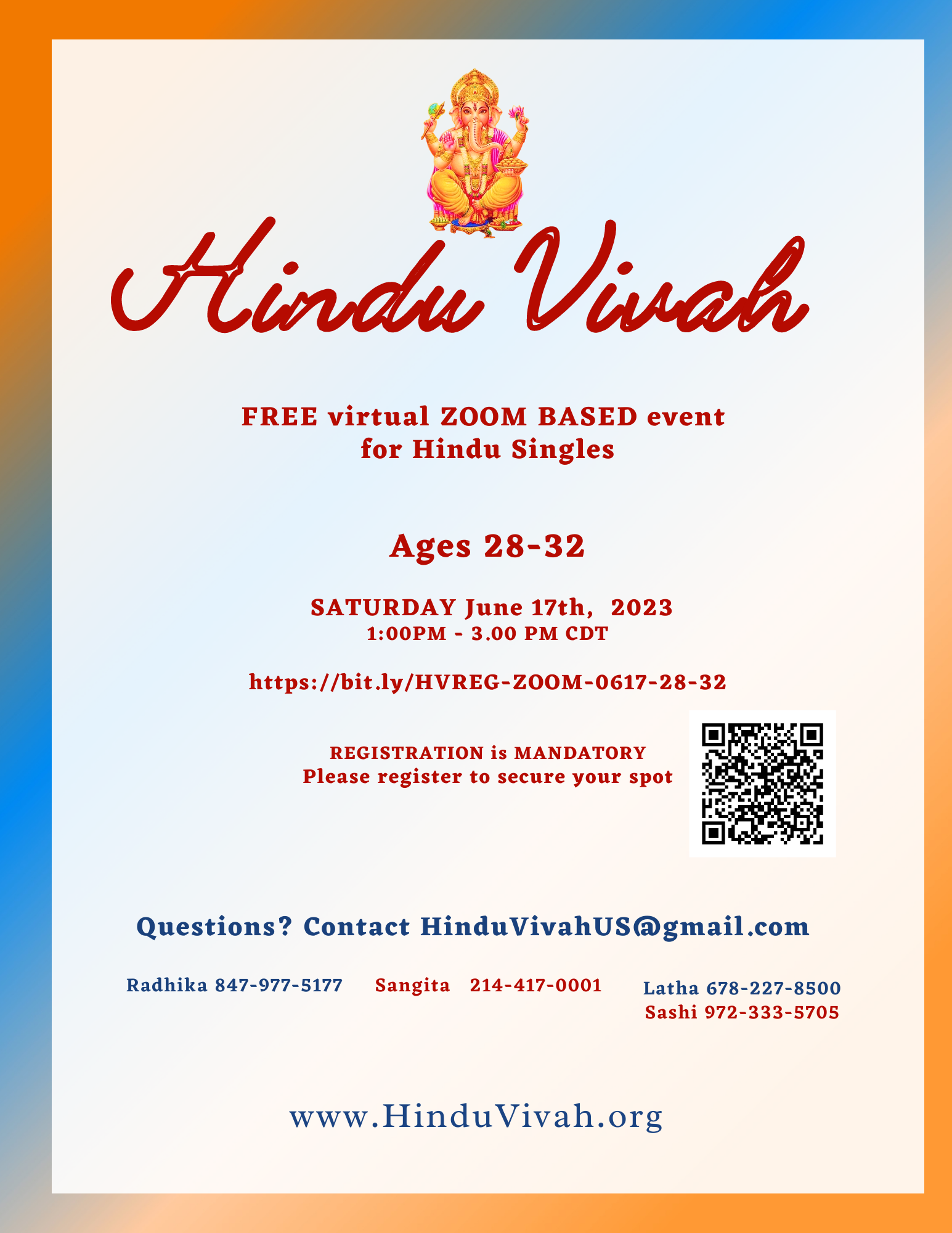 Hindu Vivah

FREE virtual ZOOM BASED event for Hindu Singles

Ages 28-32

SATURDAY June 17th, 2023
1:00PM - 3.00 PM CDT

https://bit.ly/HVREG-ZOOM-0617-28-32

REGISTRATION is MANDATORY
Please register to secure your spot

Questions? Contact HinduVivahUS@gmail.com

Radhika 847-977-5177 Sangita 214-417-0001 Latha 678-227-8500
Sashi 972-333-5705

www.HinduVivah.org